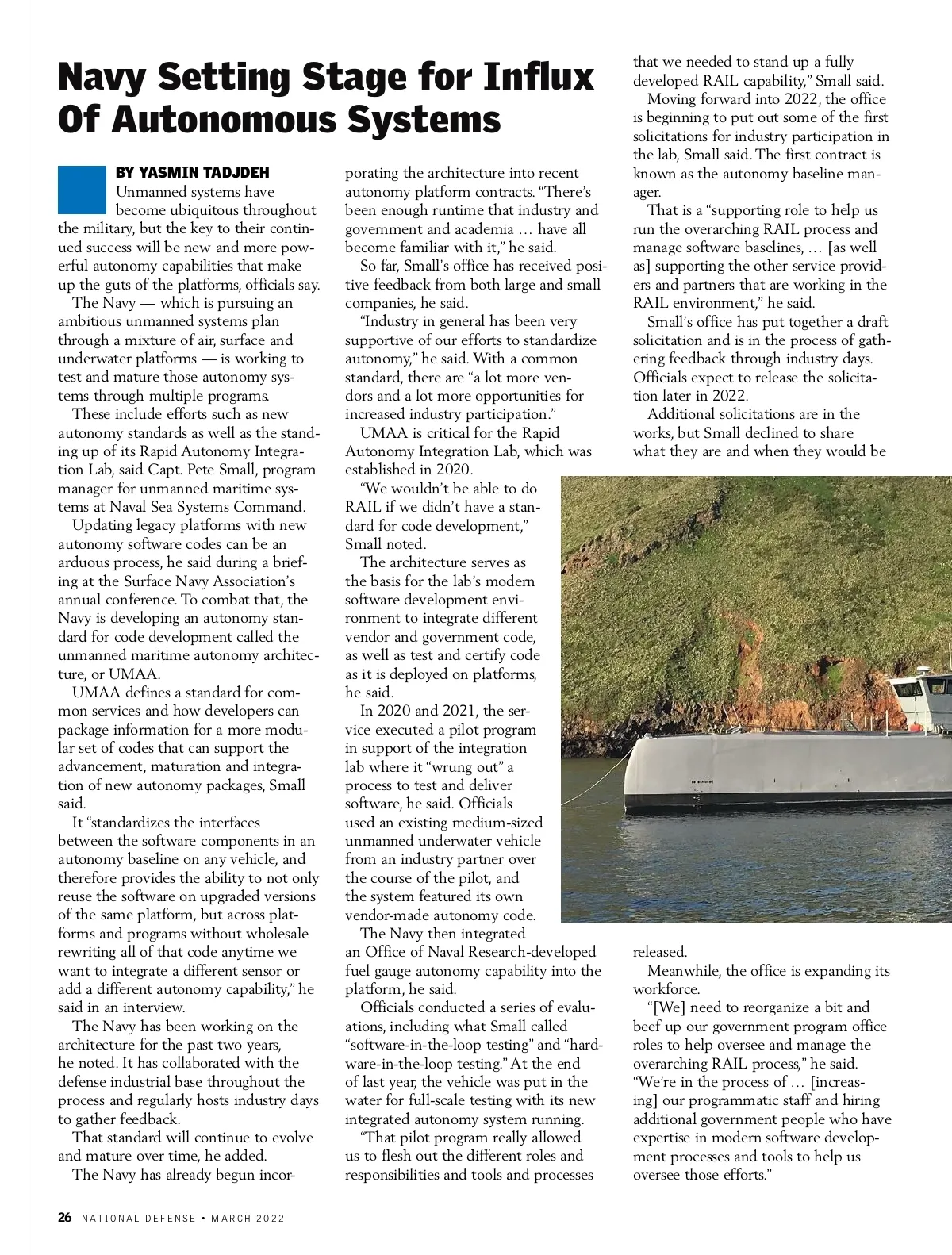 Navy Setting Stage for Influx Of Autonomous Systems

BY YASMIN TADJDEH

Unmanned systems have become ubiquitous throughout the military, but the key to their continued success will be new and more powerful autonomy capabilities that make up the guts of the platforms, officials say.

The Navy — which is pursuing an ambitious unmanned systems plan through a mixture of air, surface and underwater platforms — is working to test and mature those autonomy systems through multiple programs.

These include efforts such as new autonomy standards as well as the standing up of its Rapid Autonomy Integration Lab, said Capt. Pete Small, program manager for unmanned maritime systems at Naval Sea Systems Command.

Updating legacy platforms with new autonomy software codes can be an arduous process, he said during a briefing at the Surface Navy Association's annual conference. To combat that, the Navy is developing an autonomy standard for code development called the unmanned maritime autonomy architecture, or UMAA.

UMAA defines a standard for common services and how developers can package information for a more modular set of codes that can support the advancement, maturation and integration of new autonomy packages, Small said.

It "standardizes the interfaces between the software components in an autonomy baseline on any vehicle, and therefore provides the ability to not only reuse the software on upgraded versions of the same platform, but across platforms and programs without wholesale rewriting all of that code anytime we want to integrate a different sensor or add a different autonomy capability," he said in an interview.

The Navy has been working on the architecture for the past two years, he noted. It has collaborated with the defense industrial base throughout the process and regularly hosts industry days to gather feedback.

That standard will continue to evolve and mature over time, he added.

The Navy has already begun incorporating the architecture into recent autonomy platform contracts. "There's been enough runtime that industry and government and academia … have all become familiar with it," he said.

So far, Small's office has received positive feedback from both large and small companies, he said.

"Industry in general has been very supportive of our efforts to standardize autonomy," he said. With a common standard, there are "a lot more vendors and a lot more opportunities for increased industry participation."

UMAA is critical for the Rapid Autonomy Integration Lab, which was established in 2020.

"We wouldn't be able to do RAIL if we didn't have a standard for code development," Small noted.

The architecture serves as the basis for the lab's modern software development environment to integrate different vendor and government code, as well as test and certify code as it is deployed on platforms, he said.

In 2020 and 2021, the service executed a pilot program in support of the integration lab where it "wrung out" a process to test and deliver software, he said. Officials used an existing medium-sized unmanned underwater vehicle from an industry partner over the course of the pilot, and the system featured its own vendor-made autonomy code.

The Navy then integrated an Office of Naval Research-developed fuel gauge autonomy capability into the platform, he said.

Officials conducted a series of evaluations, including what Small called "software-in-the-loop testing" and "hardware-in-the-loop testing." At the end of last year, the vehicle was put in the water for full-scale testing with its new integrated autonomy system running.

"That pilot program really allowed us to flesh out the different roles and responsibilities and tools and processes that we needed to stand up a fully developed RAIL capability," Small said.

Moving forward into 2022, the office is beginning to put out some of the first solicitations for industry participation in the lab, Small said. The first contract is known as the autonomy baseline manager.

That is a "supporting role to help us run the overarching RAIL process and manage software baselines, … [as well as] supporting the other service providers and partners that are working in the RAIL environment," he said.

Small's office has put together a draft solicitation and is in the process of gathering feedback through industry days. Officials expect to release the solicitation later in 2022.

Additional solicitations are in the works, but Small declined to share what they are and when they would be released.

Meanwhile, the office is expanding its workforce.

"[We] need to reorganize a bit and beef up our government program office roles to help oversee and manage the overarching RAIL process," he said. "We're in the process of … [increasing] our programmatic staff and hiring additional government people who have expertise in modern software development processes and tools to help us oversee those efforts."

26 NATIONAL DEFENSE • MARCH 2022